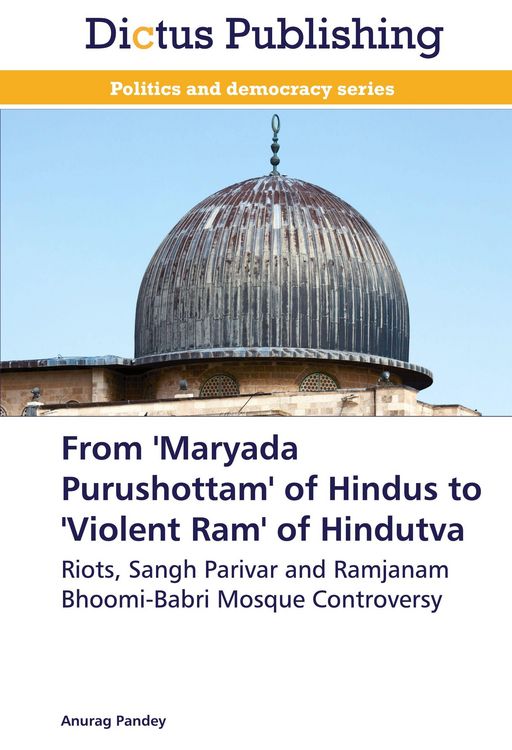 Dictus Publishing

Politics and democracy series

From 'Maryada Purushottam' of Hindus to 'Violent Ram' of Hindutva

Riots, Sangh Parivar and Ramjanam Bhoomi-Babri Mosque Controversy

Anurag Pandey